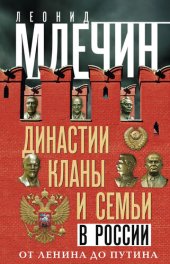 ЛЕОНИД
МЛЕЧИН

ДИНАСТИИ
КЛАНЫ
И СЕМЬИ
В РОССИИ

ОТ ЛЕНИНА ДО ПУТИНА